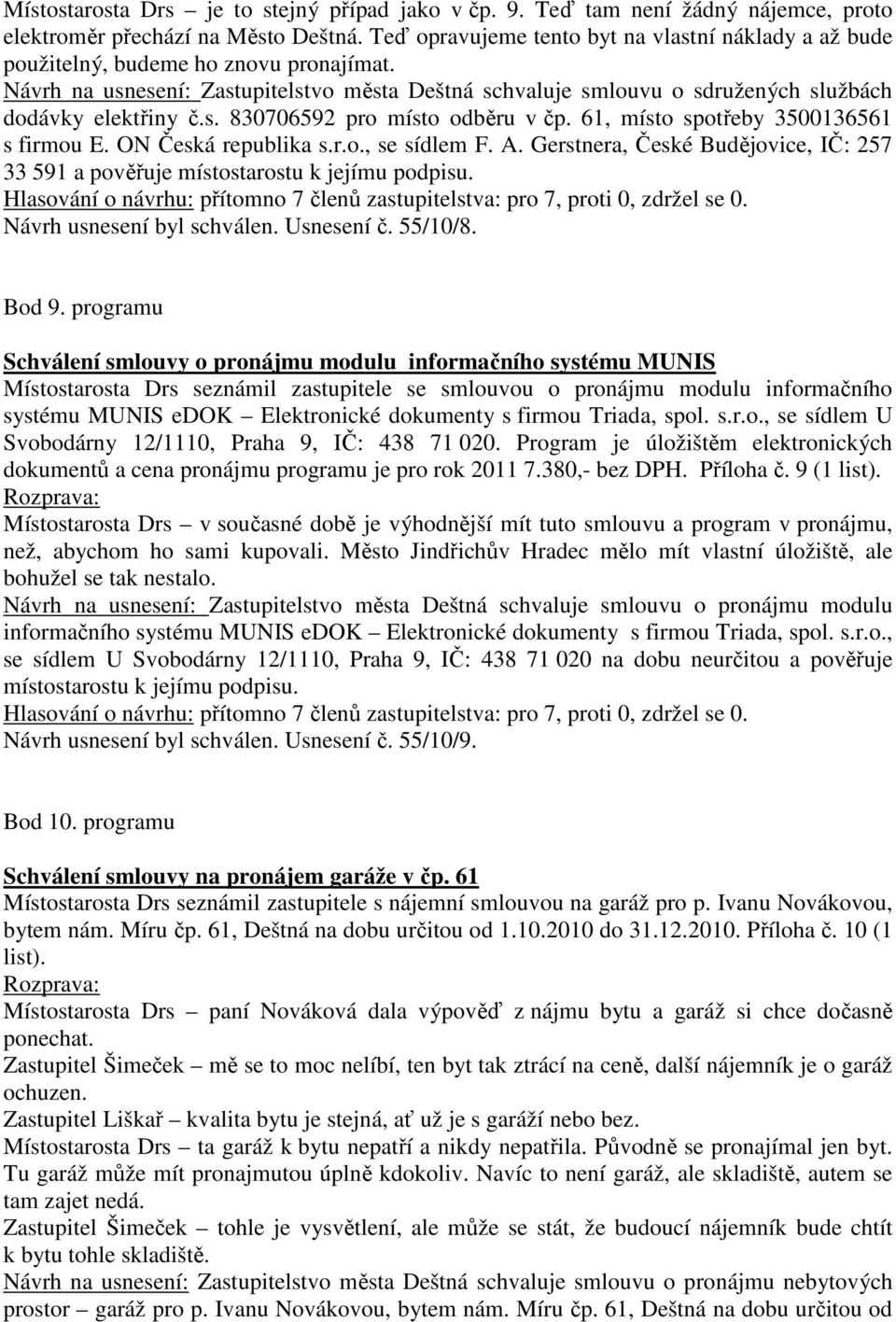 Místostarosta Drs – je to stejný případ jako v čp. 9. Teď tam není žádný nájemce, proto elektroměr přechází na Město Deštná. Teď opravujeme tento byt na vlastní náklady a až bude použitelný, budeme ho znovu pronajímat.
Návrh na usnesení: Zastupitelstvo města Deštná schvaluje smlouvu o sdružených službách dodávky elektřiny č.s. 830706592 pro místo odběru v čp. 61, místo spotřeby 3500136561 s firmou E. ON Česká republika s.r.o., se sídlem F. A. Gerstnera, České Budějovice, IČ: 257 33 591 a pověřuje místostarostu k jejímu podpisu.
Hlasování o návrhu: přítomno 7 členů zastupitelstva: pro 7, proti 0, zdržel se 0.
Návrh usnesení byl schválen. Usnesení č. 55/10/8.

Bod 9. programu

Schválení smlouvy o pronájmu modulu informačního systému MUNIS
Místostarosta Drs seznámil zastupitele se smlouvou o pronájmu modulu informačního systému MUNIS eDOK – Elektronické dokumenty s firmou Triada, spol. s.r.o., se sídlem U Svobodárny 12/1110, Praha 9, IČ: 438 71 020. Program je úložištěm elektronických dokumentů a cena pronájmu programu je pro rok 2011 7.380,- bez DPH. Příloha č. 9 (1 list).
Rozprava:
Místostarosta Drs – v současné době je výhodnější mít tuto smlouvu a program v pronájmu, než, abychom ho sami kupovali. Město Jindřichův Hradec mělo mít vlastní úložiště, ale bohužel se tak nestalo.
Návrh na usnesení: Zastupitelstvo města Deštná schvaluje smlouvu o pronájmu modulu informačního systému MUNIS eDOK – Elektronické dokumenty s firmou Triada, spol. s.r.o., se sídlem U Svobodárny 12/1110, Praha 9, IČ: 438 71 020 na dobu neurčitou a pověřuje místostarostu k jejímu podpisu.
Hlasování o návrhu: přítomno 7 členů zastupitelstva: pro 7, proti 0, zdržel se 0.
Návrh usnesení byl schválen. Usnesení č. 55/10/9.

Bod 10. programu

Schválení smlouvy na pronájem garáže v čp. 61
Místostarosta Drs seznámil zastupitele s nájemní smlouvou na garáž pro p. Ivanu Novákovou, bytem nám. Míru čp. 61, Deštná na dobu určitou od 1.10.2010 do 31.12.2010. Příloha č. 10 (1 list).
Rozprava:
Místostarosta Drs – paní Nováková dala výpověď z nájmu bytu a garáž si chce dočasně ponechat.
Zastupitel Šimeček – mě se to moc nelíbí, ten byt tak ztrácí na ceně, další nájemník je o garáž ochuzen.
Zastupitel Liškař – kvalita bytu je stejná, ať už je s garáží nebo bez.
Místostarosta Drs – ta garáž k bytu nepatří a nikdy nepatřila. Původně se pronajímal jen byt. Tu garáž může mít pronajmutou úplně kdokoliv. Navíc to není garáž, ale skladiště, autem se tam zajet nedá.
Zastupitel Šimeček – tohle je vysvětlení, ale může se stát, že budoucí nájemník bude chtít k bytu tohle skladiště.
Návrh na usnesení: Zastupitelstvo města Deštná schvaluje smlouvu o pronájmu nebytových prostor – garáž pro p. Ivanu Novákovou, bytem nám. Míru čp. 61, Deštná na dobu určitou od